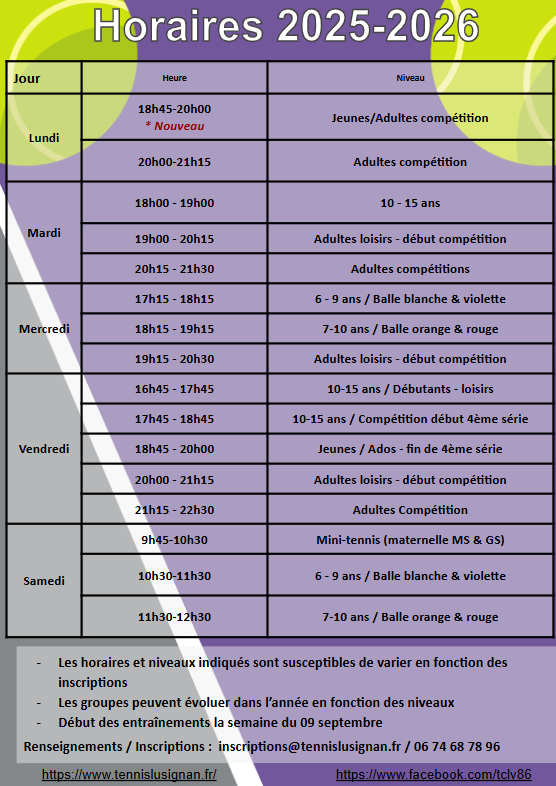 Horaires 2025-2026

| Jour | Heure | Niveau |
|---|---|---|
| Lundi | 18h45-20h00 * Nouveau | Jeunes/Adultes compétition |
| | 20h00-21h15 | Adultes compétition |
| Mardi | 18h00 - 19h00 | 10 - 15 ans |
| | 19h00 - 20h15 | Adultes loisirs - début compétition |
| | 20h15 - 21h30 | Adultes compétitions |
| Mercredi | 17h15 - 18h15 | 6 - 9 ans / Balle blanche & violette |
| | 18h15 - 19h15 | 7-10 ans / Balle orange & rouge |
| | 19h15 - 20h30 | Adultes loisirs - début compétition |
| Vendredi | 16h45 - 17h45 | 10-15 ans / Débutants - loisirs |
| | 17h45 - 18h45 | 10-15 ans / Compétition début 4ème série |
| | 18h45 - 20h00 | Jeunes / Ados - fin de 4ème série |
| | 20h00 - 21h15 | Adultes loisirs - début compétition |
| | 21h15 - 22h30 | Adultes Compétition |
| Samedi | 9h45-10h30 | Mini-tennis (maternelle MS & GS) |
| | 10h30-11h30 | 6 - 9 ans / Balle blanche & violette |
| | 11h30-12h30 | 7-10 ans / Balle orange & rouge |

- Les horaires et niveaux indiqués sont susceptibles de varier en fonction des inscriptions
- Les groupes peuvent évoluer dans l'année en fonction des niveaux
- Début des entraînements la semaine du 09 septembre

Renseignements / Inscriptions : inscriptions@tennislusignan.fr / 06 74 68 78 96

https://www.tennislusignan.fr/ https://www.facebook.com/tclv86